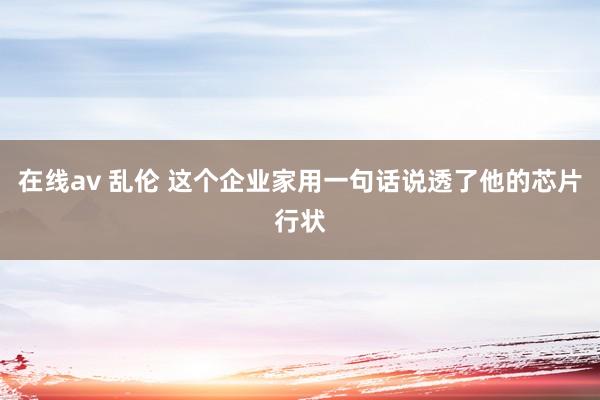 在线av 乱伦 这个企业家用一句话说透了他的芯片行状